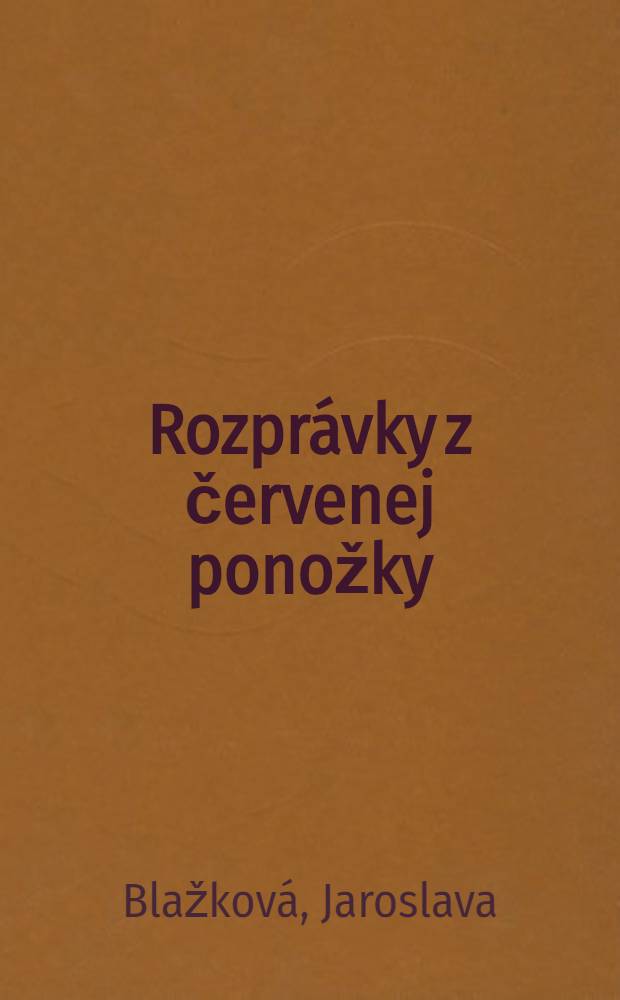 Rozprávky z červenej ponožky

Blažková, Jaroslava